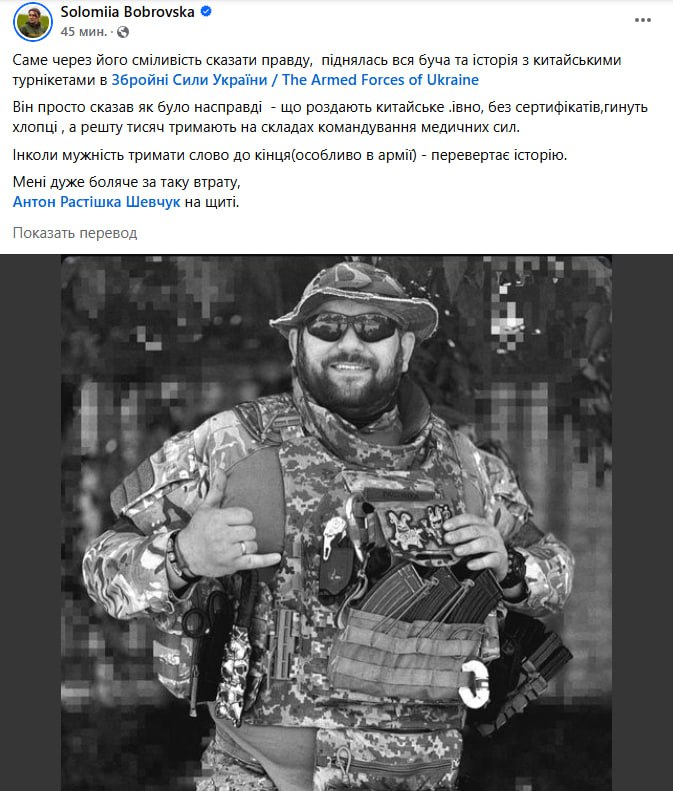 Solomiia Bobrovska
45 мин. ·

Саме через його сміливість сказати правду, піднялась вся буча та історія з китайськими турнікетами в Збройні Сили України / The Armed Forces of Ukraine

Він просто сказав як було насправді - що роздають китайське .івно, без сертифікатів,гинуть хлопці , а решту тисяч тримають на складах командування медичних сил.

Інколи мужність тримати слово до кінця(особливо в армії) - перевертає історію.

Мені дуже боляче за таку втрату,
Антон Растішка Шевчук на щиті.

Показать перевод